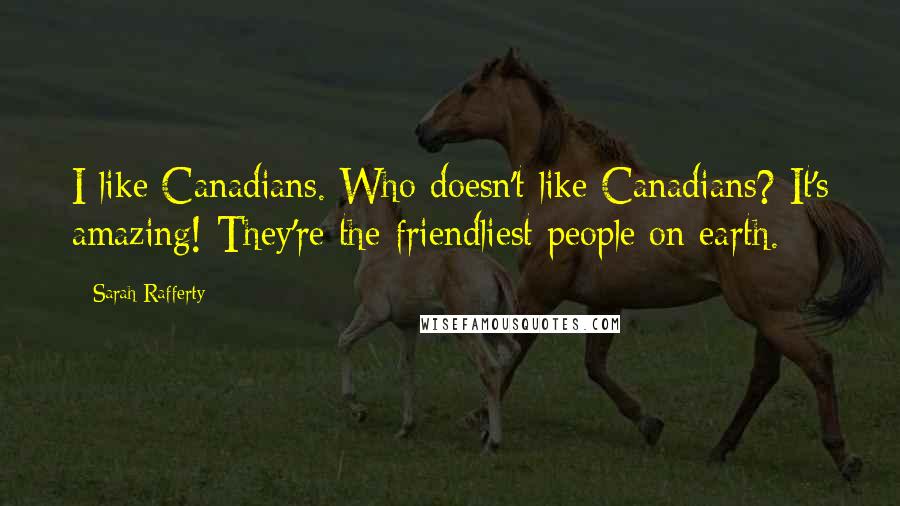 I like Canadians. Who doesn't like Canadians? It's amazing! They're the friendliest people on earth.

Sarah Rafferty

WISEFAMOUSQUOTES.COM